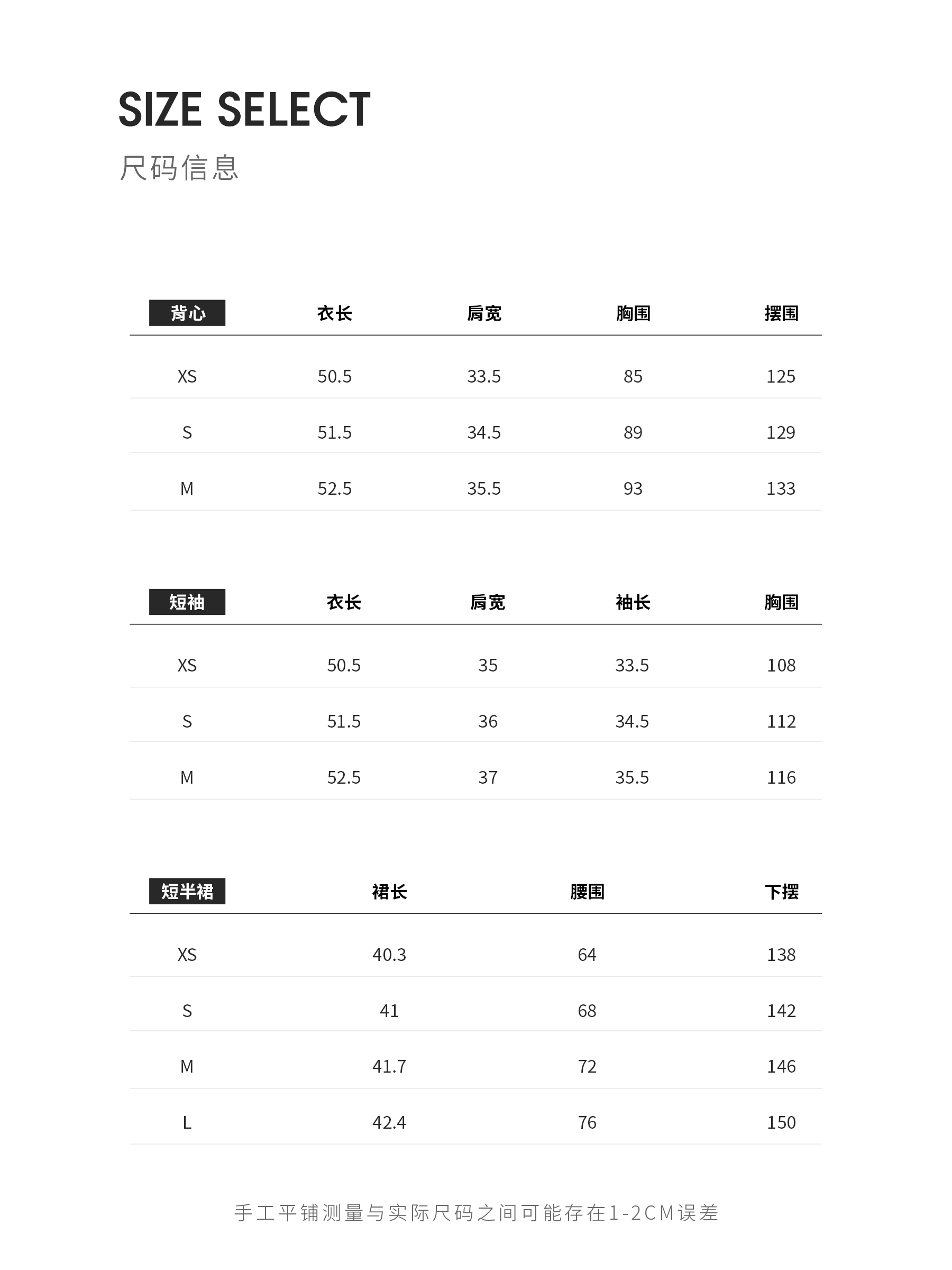 SIZE SELECT

尺码信息

| 背心 | 衣长 | 肩宽 | 胸围 | 摆围 |
|---|---|---|---|---|
| XS | 50.5 | 33.5 | 85 | 125 |
| S | 51.5 | 34.5 | 89 | 129 |
| M | 52.5 | 35.5 | 93 | 133 |

| 短袖 | 衣长 | 肩宽 | 袖长 | 胸围 |
|---|---|---|---|---|
| XS | 50.5 | 35 | 33.5 | 108 |
| S | 51.5 | 36 | 34.5 | 112 |
| M | 52.5 | 37 | 35.5 | 116 |

| 短半裙 | 裙长 | 腰围 | 下摆 |
|---|---|---|---|
| XS | 40.3 | 64 | 138 |
| S | 41 | 68 | 142 |
| M | 41.7 | 72 | 146 |
| L | 42.4 | 76 | 150 |

手工平铺测量与实际尺码之间可能存在1-2CM误差